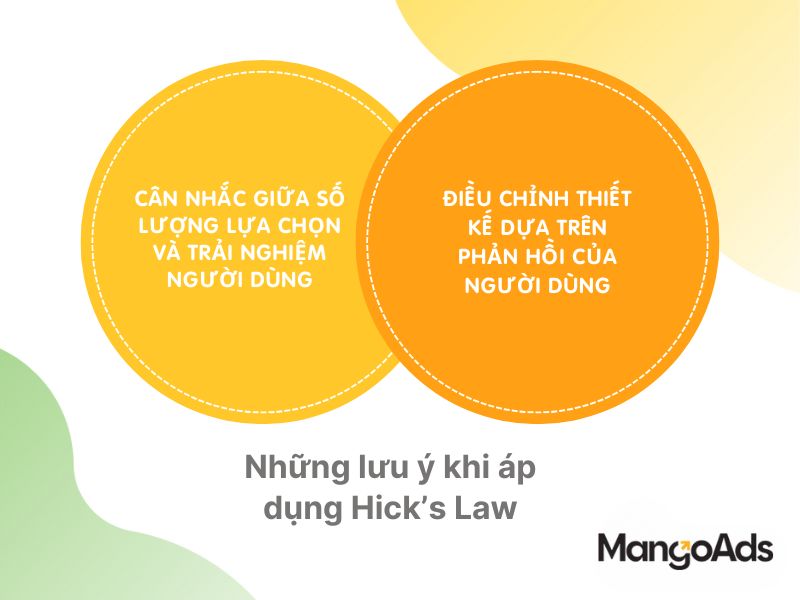 CÂN NHẮC GIỮA SỐ LƯỢNG LỰA CHỌN VÀ TRẢI NGHIỆM NGƯỜI DÙNG

ĐIỀU CHỈNH THIẾT KẾ DỰA TRÊN PHẢN HỒI CỦA NGƯỜI DÙNG

Những lưu ý khi áp dụng Hick's Law

MangoAds